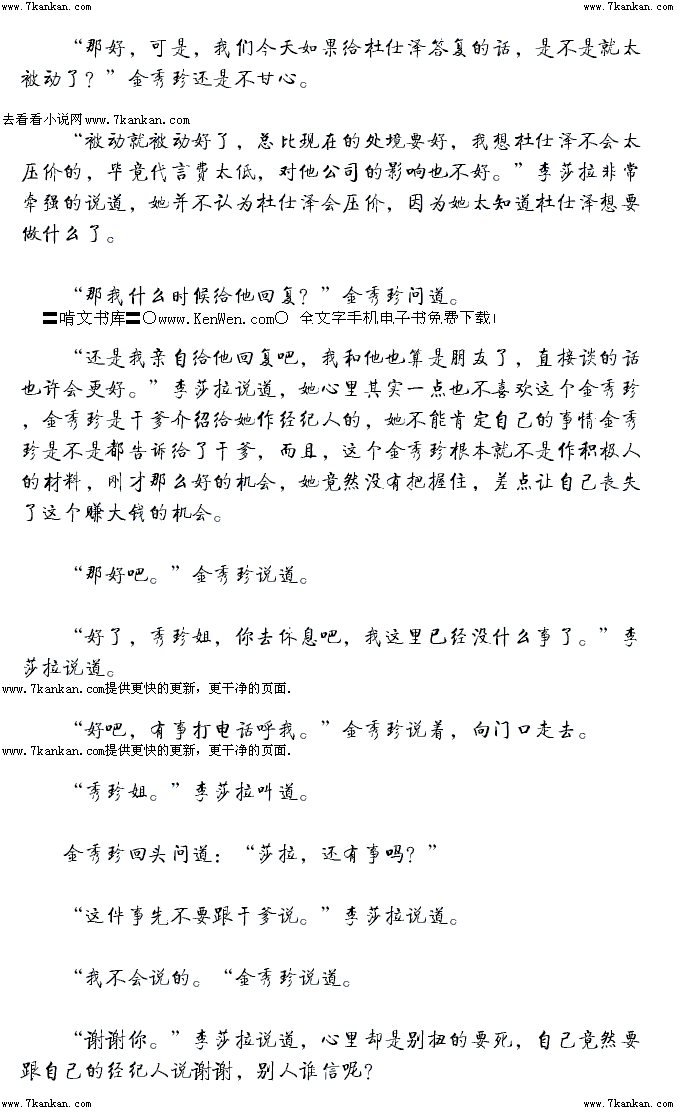 www.7kankan.com　　www.7kankan.com

“那好，可是，我们今天如果给杜仕泽答复的话，是不是就太被动了？”金秀珍还是不甘心。

去看看小说网www.7kankan.com

“被动就被动好了，总比现在的处境要好，我想杜仕泽不会太压价的，毕竟代言费太低，对他公司的影响也不好。”李莎拉非常牵强的说道，她并不认为杜仕泽会压价，因为她太知道杜仕泽想要做什么了。

“那我什么时候给他回复？”金秀珍问道。

〓啃文书库〓○www.KenWen.com○ 全文字手机电子书免费下载！

“还是我亲自给他回复吧，我和他也算是朋友了，直接谈的话也许会更好。”李莎拉说道，她心里其实一点也不喜欢这个金秀珍，金秀珍是干爹介绍给她作经纪人的，她不能肯定自己的事情金秀珍是不是都告诉给了干爹，而且，这个金秀珍根本就不是作积极人的材料，刚才那么好的机会，她竟然没有把握住，差点让自己丧失了这个赚大钱的机会。

“那好吧。”金秀珍说道。

“好了，秀珍姐，你去休息吧，我这里已经没什么事了。”李莎拉说道。

www.7kankan.com提供更快的更新，更干净的页面.

“好吧，有事打电话呼我。”金秀珍说着，向门口走去。

www.7kankan.com提供更快的更新，更干净的页面.

“秀珍姐。”李莎拉叫道。

金秀珍回头问道：“莎拉，还有事吗？”

“这件事先不要跟干爹说。”李莎拉说道。

“我不会说的。“金秀珍说道。

“谢谢你。”李莎拉说道，心里却是别扭的要死，自己竟然要跟自己的经纪人说谢谢，别人谁信呢？

www.7kankan.com　　www.7kankan.com